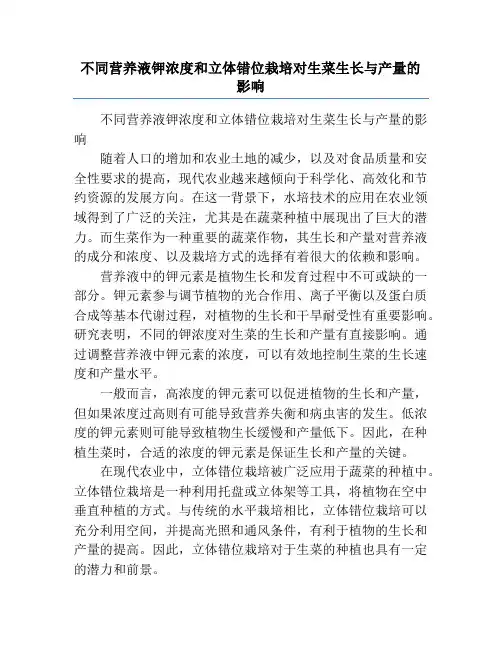 不同营养液钾浓度和立体错位栽培对生菜生长与产量的影响

不同营养液钾浓度和立体错位栽培对生菜生长与产量的影响

随着人口的增加和农业土地的减少，以及对食品质量和安全性要求的提高，现代农业越来越倾向于科学化、高效化和节约资源的发展方向。在这一背景下，水培技术的应用在农业领域得到了广泛的关注，尤其是在蔬菜种植中展现出了巨大的潜力。而生菜作为一种重要的蔬菜作物，其生长和产量对营养液的成分和浓度、以及栽培方式的选择有着很大的依赖和影响。

营养液中的钾元素是植物生长和发育过程中不可或缺的一部分。钾元素参与调节植物的光合作用、离子平衡以及蛋白质合成等基本代谢过程，对植物的生长和干旱耐受性有重要影响。研究表明，不同的钾浓度对生菜的生长和产量有直接影响。通过调整营养液中钾元素的浓度，可以有效地控制生菜的生长速度和产量水平。

一般而言，高浓度的钾元素可以促进植物的生长和产量，但如果浓度过高则有可能导致营养失衡和病虫害的发生。低浓度的钾元素则可能导致植物生长缓慢和产量低下。因此，在种植生菜时，合适的浓度的钾元素是保证生长和产量的关键。

在现代农业中，立体错位栽培被广泛应用于蔬菜的种植中。立体错位栽培是一种利用托盘或立体架等工具，将植物在空中垂直种植的方式。与传统的水平栽培相比，立体错位栽培可以充分利用空间，并提高光照和通风条件，有利于植物的生长和产量的提高。因此，立体错位栽培对于生菜的种植也具有一定的潜力和前景。